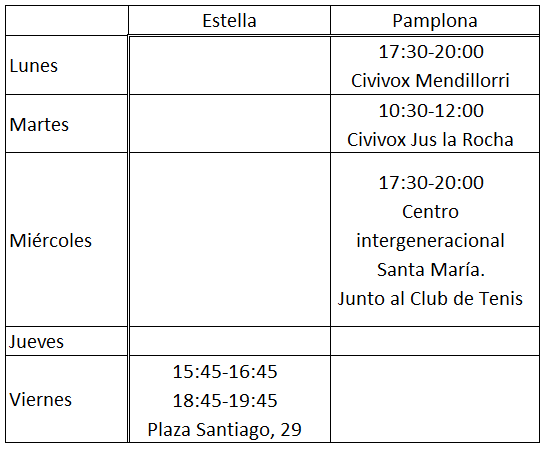 |  | Estella | Pamplona |
|---|---|---|
| Lunes |  | 17:30-20:00 Civivox Mendillorri |
| Martes |  | 10:30-12:00 Civivox Jus la Rocha |
| Miércoles |  | 17:30-20:00 Centro intergeneracional Santa María. Junto al Club de Tenis |
| Jueves |  |  |
| Viernes | 15:45-16:45 18:45-19:45 Plaza Santiago, 29 |  |